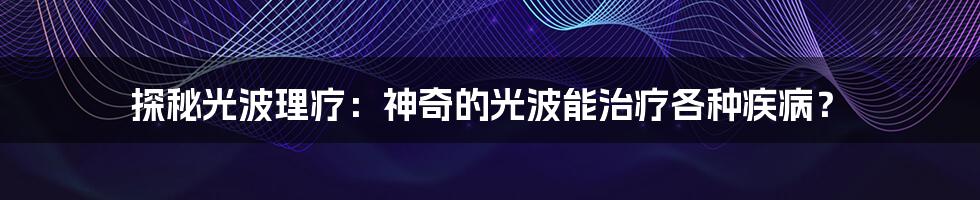 探秘光波理疗：神奇的光波能治疗各种疾病？